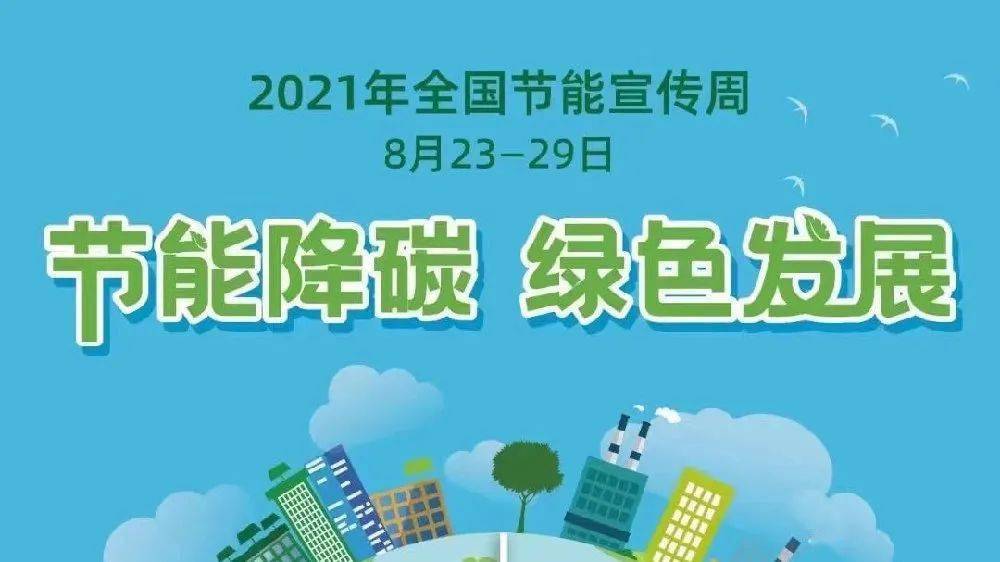 2021年全国节能宣传周
8月23—29日

节能降碳 绿色发展